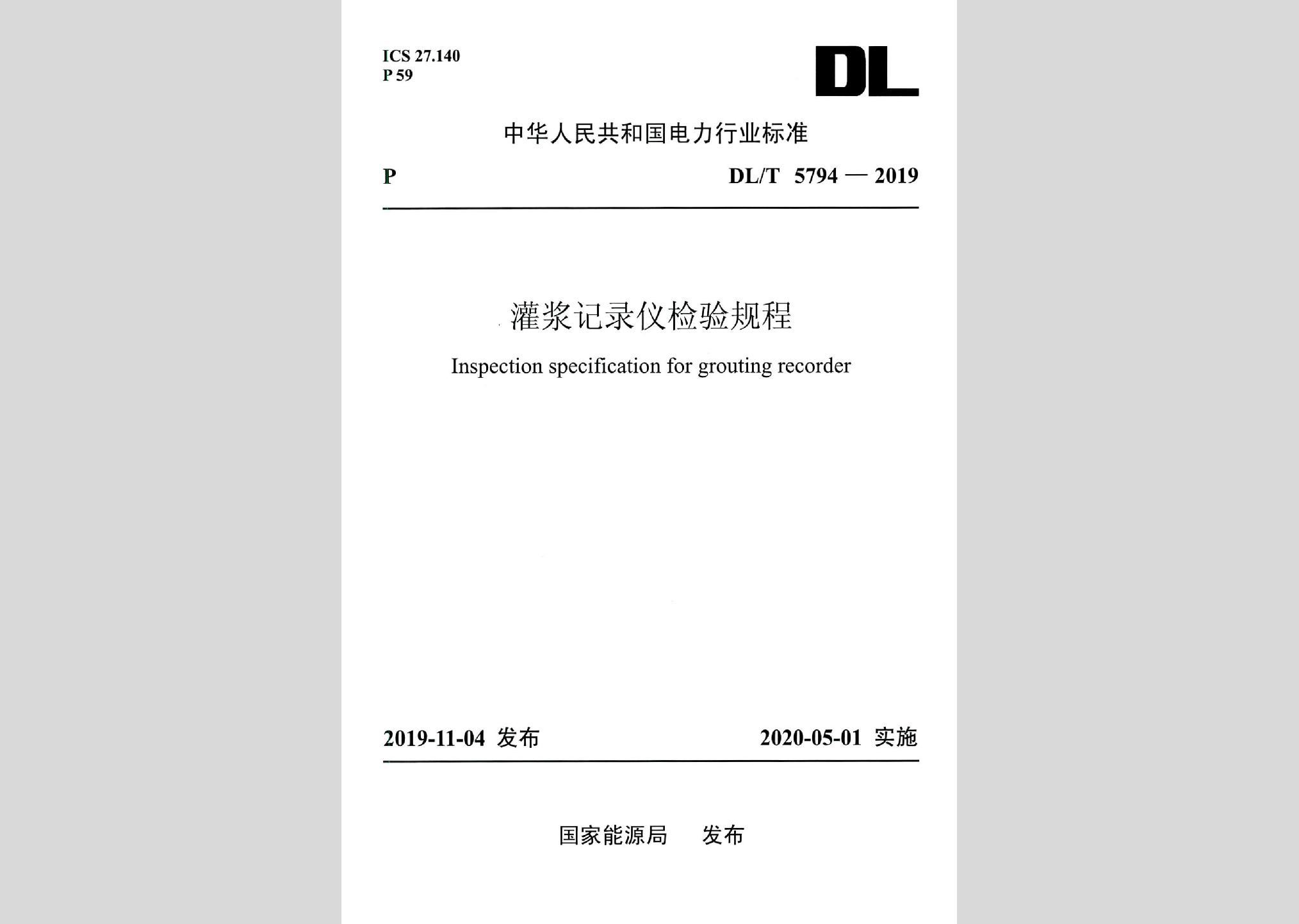 ICS 27.140
P 59

DL

中华人民共和国电力行业标准

P

DL/T 5794 — 2019

灌浆记录仪检验规程

Inspection specification for grouting recorder

2019-11-04 发布

2020-05-01 实施

国家能源局 发布